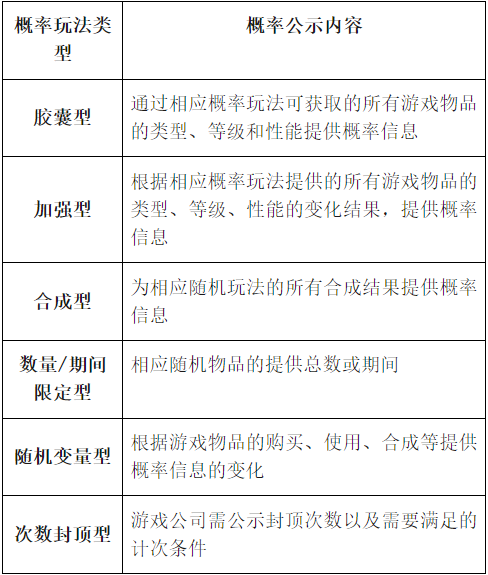 | 概率玩法类型 | 概率公示内容 |
|---|---|
| 胶囊型 | 通过相应概率玩法可获取的所有游戏物品的类型、等级和性能提供概率信息 |
| 加强型 | 根据相应概率玩法提供的所有游戏物品的类型、等级、性能的变化结果，提供概率信息 |
| 合成型 | 为相应随机玩法的所有合成结果提供概率信息 |
| 数量/期间限定型 | 相应随机物品的提供总数或期间 |
| 随机变量型 | 根据游戏物品的购买、使用、合成等提供概率信息的变化 |
| 次数封顶型 | 游戏公司需公示封顶次数以及需要满足的计次条件 |